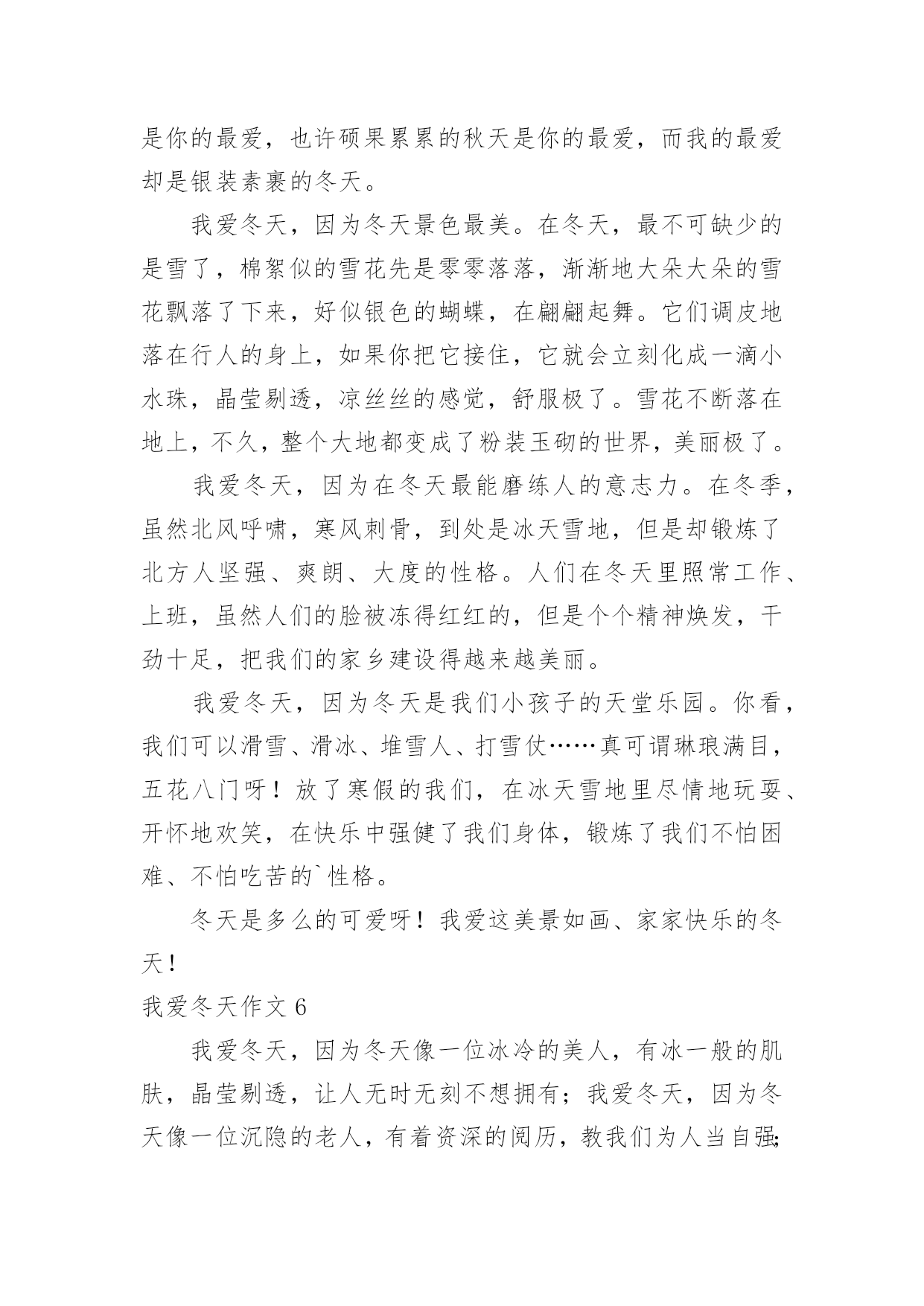 是你的最爱，也许硕果累累的秋天是你的最爱，而我的最爱却是银装素裹的冬天。

我爱冬天，因为冬天景色最美。在冬天，最不可缺少的是雪了，棉絮似的雪花先是零零落落，渐渐地大朵大朵的雪花飘落了下来，好似银色的蝴蝶，在翩翩起舞。它们调皮地落在行人的身上，如果你把它接住，它就会立刻化成一滴小水珠，晶莹剔透，凉丝丝的感觉，舒服极了。雪花不断落在地上，不久，整个大地都变成了粉装玉砌的世界，美丽极了。

我爱冬天，因为在冬天最能磨练人的意志力。在冬季，虽然北风呼啸，寒风刺骨，到处是冰天雪地，但是却锻炼了北方人坚强、爽朗、大度的性格。人们在冬天里照常工作、上班，虽然人们的脸被冻得红红的，但是个个精神焕发，干劲十足，把我们的家乡建设得越来越美丽。

我爱冬天，因为冬天是我们小孩子的天堂乐园。你看，我们可以滑雪、滑冰、堆雪人、打雪仗……真可谓琳琅满目，五花八门呀！放了寒假的我们，在冰天雪地里尽情地玩耍、开怀地欢笑，在快乐中强健了我们身体，锻炼了我们不怕困难、不怕吃苦的`性格。

冬天是多么的可爱呀！我爱这美景如画、家家快乐的冬天！

我爱冬天作文 6

我爱冬天，因为冬天像一位冰冷的美人，有冰一般的肌肤，晶莹剔透，让人无时无刻不想拥有；我爱冬天，因为冬天像一位沉隐的老人，有着资深的阅历，教我们为人当自强;